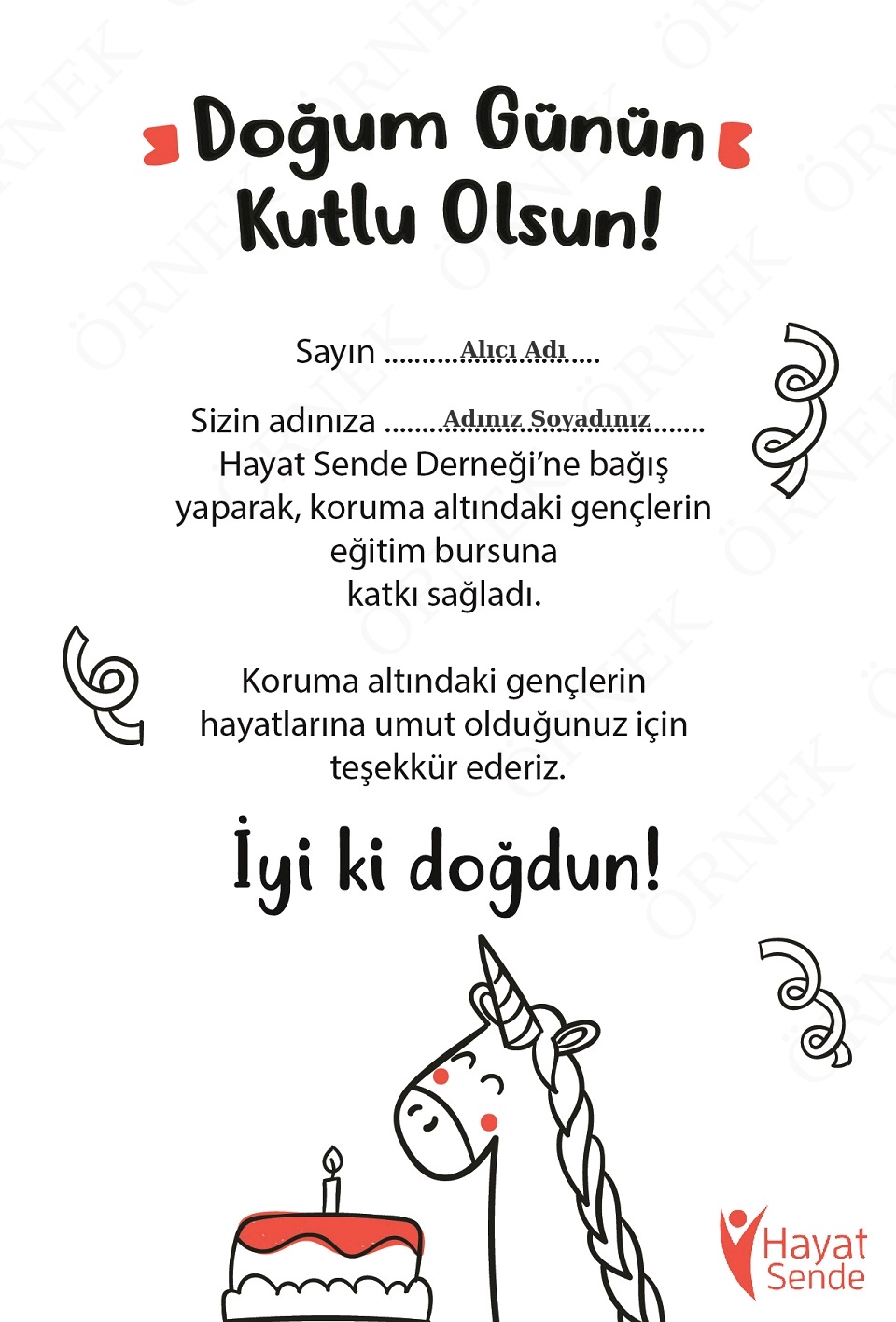 Doğum Günün Kutlu Olsun!

Sayın Alıcı Adı

Sizin adınıza Adınız Soyadınız Hayat Sende Derneği'ne bağış yaparak, koruma altındaki gençlerin eğitim bursuna katkı sağladı.

Koruma altındaki gençlerin hayatlarına umut olduğunuz için teşekkür ederiz.

İyi ki doğdun!

Hayat Sende

ÖRNEK